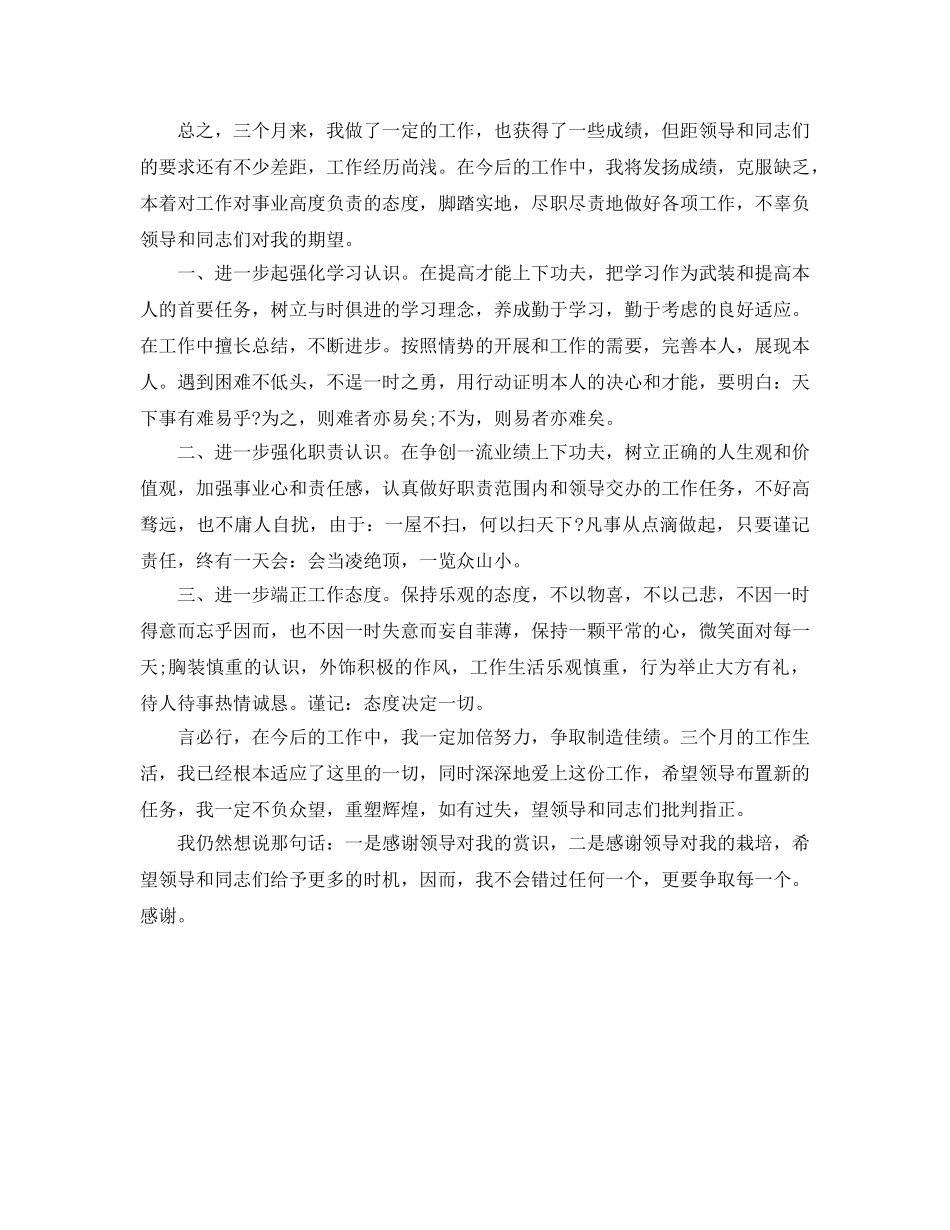 总之，三个月来，我做了一定的工作，也获得了一些成绩，但距领导和同志们的要求还有不少差距，工作经历尚浅。在今后的工作中，我将发扬成绩，克服缺乏，本着对工作对事业高度负责的态度，脚踏实地，尽职尽责地做好各项工作，不辜负领导和同志们对我的期望。

一、进一步起强化学习认识。在提高才能上下功夫，把学习作为武装和提高本人的首要任务，树立与时俱进的学习理念，养成勤于学习，勤于考虑的良好适应。在工作中擅长总结，不断进步。按照情势的开展和工作的需要，完善本人，展现本人。遇到困难不低头，不逞一时之勇，用行动证明本人的决心和才能，要明白：天下事有难易乎?为之，则难者亦易矣;不为，则易者亦难矣。

二、进一步强化职责认识。在争创一流业绩上下功夫，树立正确的人生观和价值观，加强事业心和责任感，认真做好职责范围内和领导交办的工作任务，不好高骛远，也不庸人自扰，由于：一屋不扫，何以扫天下?凡事从点滴做起，只要谨记责任，终有一天会：会当凌绝顶，一览众山小。

三、进一步端正工作态度。保持乐观的态度，不以物喜，不以己悲，不因一时得意而忘乎因而，也不因一时失意而妄自菲薄，保持一颗平常的心，微笑面对每一天;胸装慎重的认识，外饰积极的作风，工作生活乐观慎重，行为举止大方有礼，待人待事热情诚恳。谨记：态度决定一切。

言必行，在今后的工作中，我一定加倍努力，争取制造佳绩。三个月的工作生活，我已经根本适应了这里的一切，同时深深地爱上这份工作，希望领导布置新的任务，我一定不负众望，重塑辉煌，如有过失，望领导和同志们批判指正。

我仍然想说那句话：一是感谢领导对我的赏识，二是感谢领导对我的栽培，希望领导和同志们给予更多的时机，因而，我不会错过任何一个，更要争取每一个。感谢。